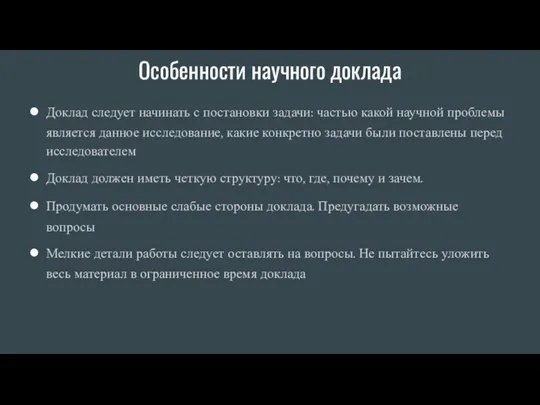 Особенности научного доклада

● Доклад следует начинать с постановки задачи: частью какой научной проблемы является данное исследование, какие конкретно задачи были поставлены перед исследователем

● Доклад должен иметь четкую структуру: что, где, почему и зачем.

● Продумать основные слабые стороны доклада. Предугадать возможные вопросы

● Мелкие детали работы следует оставлять на вопросы. Не пытайтесь уложить весь материал в ограниченное время доклада